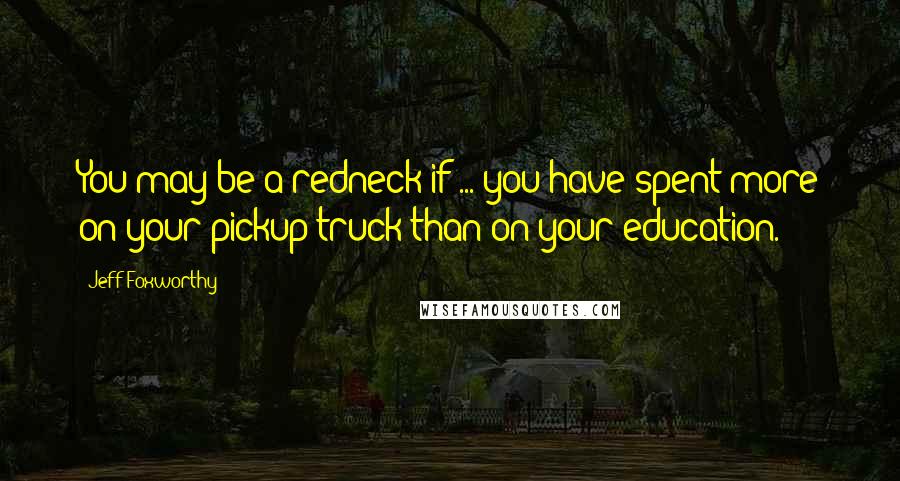 You may be a redneck if ... you have spent more on your pickup truck than on your education.

Jeff Foxworthy

WISEFAMOUSQUOTES.COM